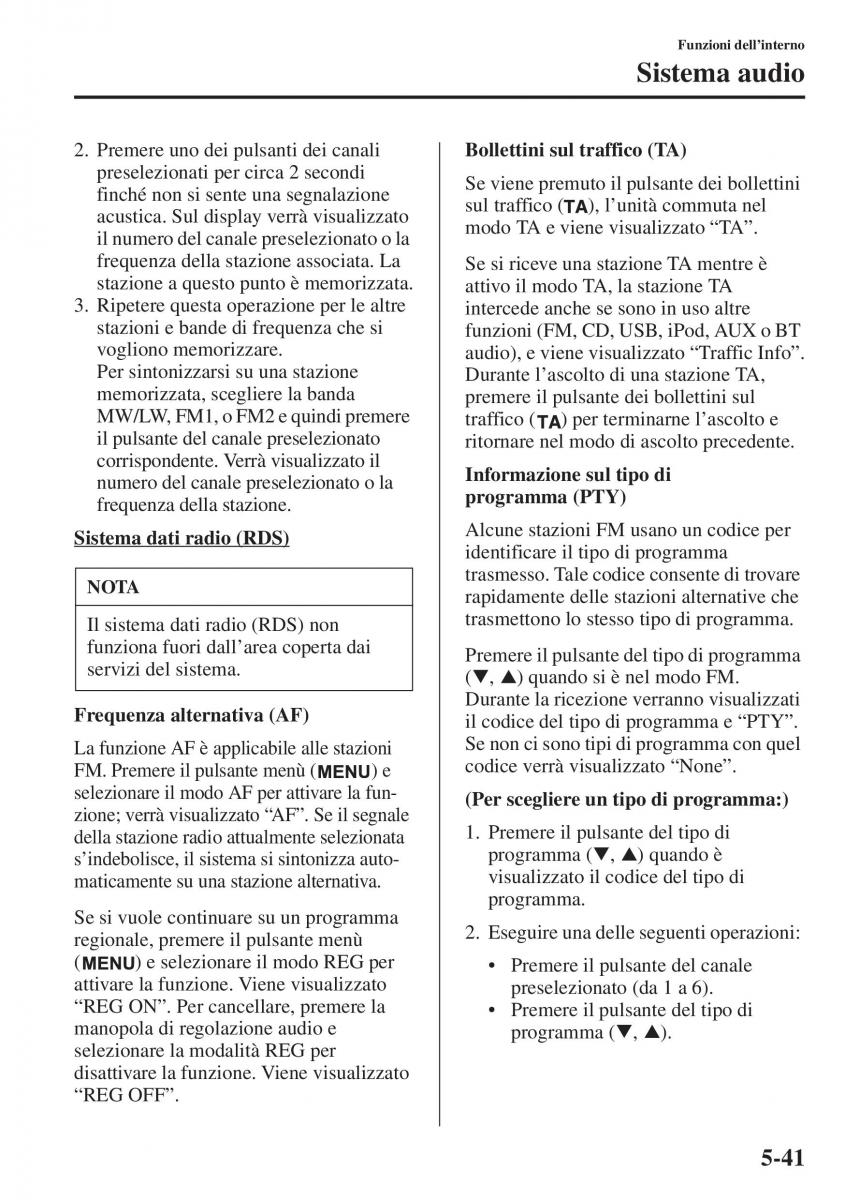 Funzioni dell'interno

Sistema audio

2. Premere uno dei pulsanti dei canali preselezionati per circa 2 secondi finché non si sente una segnalazione acustica. Sul display verrà visualizzato il numero del canale preselezionato o la frequenza della stazione associata. La stazione a questo punto è memorizzata.
3. Ripetere questa operazione per le altre stazioni e bande di frequenza che si vogliono memorizzare.
Per sintonizzarsi su una stazione memorizzata, scegliere la banda MW/LW, FM1, o FM2 e quindi premere il pulsante del canale preselezionato corrispondente. Verrà visualizzato il numero del canale preselezionato o la frequenza della stazione.

Sistema dati radio (RDS)

NOTA

Il sistema dati radio (RDS) non funziona fuori dall'area coperta dai servizi del sistema.

Frequenza alternativa (AF)

La funzione AF è applicabile alle stazioni FM. Premere il pulsante menù (MENU) e selezionare il modo AF per attivare la funzione; verrà visualizzato "AF". Se il segnale della stazione radio attualmente selezionata s'indebolisce, il sistema si sintonizza automaticamente su una stazione alternativa.

Se si vuole continuare su un programma regionale, premere il pulsante menù (MENU) e selezionare il modo REG per attivare la funzione. Viene visualizzato "REG ON". Per cancellare, premere la manopola di regolazione audio e selezionare la modalità REG per disattivare la funzione. Viene visualizzato "REG OFF".

Bollettini sul traffico (TA)

Se viene premuto il pulsante dei bollettini sul traffico (TA), l'unità commuta nel modo TA e viene visualizzato "TA".

Se si riceve una stazione TA mentre è attivo il modo TA, la stazione TA intercede anche se sono in uso altre funzioni (FM, CD, USB, iPod, AUX o BT audio), e viene visualizzato "Traffic Info". Durante l'ascolto di una stazione TA, premere il pulsante dei bollettini sul traffico (TA) per terminarne l'ascolto e ritornare nel modo di ascolto precedente.

Informazione sul tipo di programma (PTY)

Alcune stazioni FM usano un codice per identificare il tipo di programma trasmesso. Tale codice consente di trovare rapidamente delle stazioni alternative che trasmettono lo stesso tipo di programma.

Premere il pulsante del tipo di programma (▼, ▲) quando si è nel modo FM. Durante la ricezione verranno visualizzati il codice del tipo di programma e "PTY". Se non ci sono tipi di programma con quel codice verrà visualizzato "None".

(Per scegliere un tipo di programma:)

1. Premere il pulsante del tipo di programma (▼, ▲) quando è visualizzato il codice del tipo di programma.

2. Eseguire una delle seguenti operazioni:

• Premere il pulsante del canale preselezionato (da 1 a 6).
• Premere il pulsante del tipo di programma (▼, ▲).

5-41